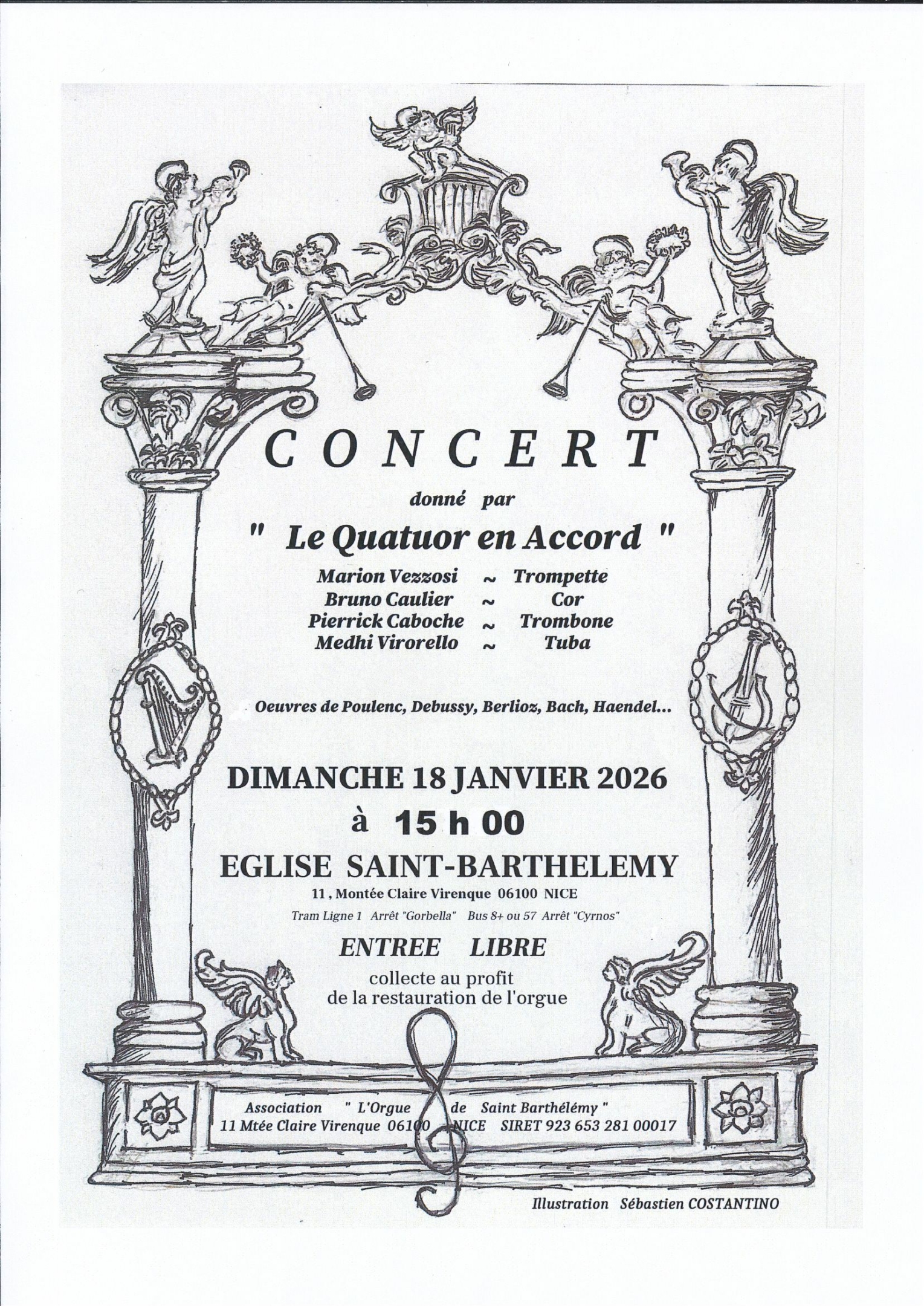 CONCERT

donné par

" Le Quatuor en Accord "

Marion Vezzosi ~ Trompette
Bruno Caulier ~ Cor
Pierrick Caboche ~ Trombone
Medhi Virorello ~ Tuba

Oeuvres de Poulenc, Debussy, Berlioz, Bach, Haendel...

DIMANCHE 18 JANVIER 2026

à 15 h 00

EGLISE SAINT-BARTHELEMY

11 , Montée Claire Virenque 06100 NICE

Tram Ligne 1 Arrêt "Gorbella" Bus 8+ ou 57 Arrêt "Cyrnos"

ENTREE LIBRE

collecte au profit de la restauration de l'orgue

Association " L'Orgue de Saint Barthélémy "
11 Mtée Claire Virenque 06100 NICE SIRET 923 653 281 00017

Illustration Sébastien COSTANTINO